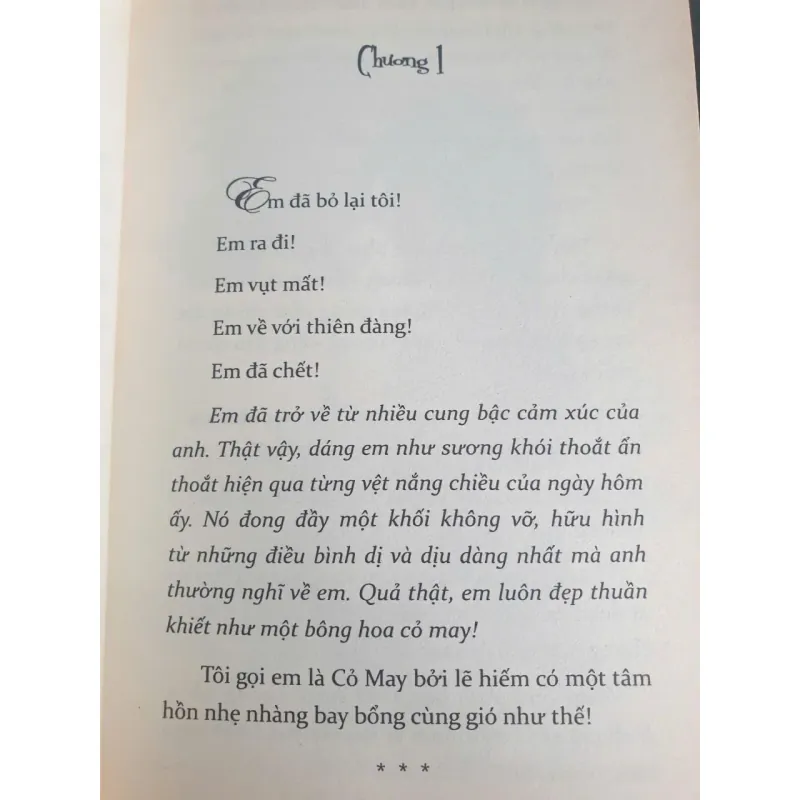 Chương 1

Em đã bỏ lại tôi!

Em ra đi!

Em vụt mất!

Em về với thiên đàng!

Em đã chết!

Em đã trở về từ nhiều cung bậc cảm xúc của anh. Thật vậy, dáng em như sương khói thoắt ẩn thoắt hiện qua từng vệt nắng chiều của ngày hôm ấy. Nó đong đầy một khối không vỡ, hữu hình từ những điều bình dị và dịu dàng nhất mà anh thường nghĩ về em. Quả thật, em luôn đẹp thuần khiết như một bông hoa cỏ may!

Tôi gọi em là Cỏ May bởi lẽ hiếm có một tâm hồn nhẹ nhàng bay bổng cùng gió như thế!

* * *